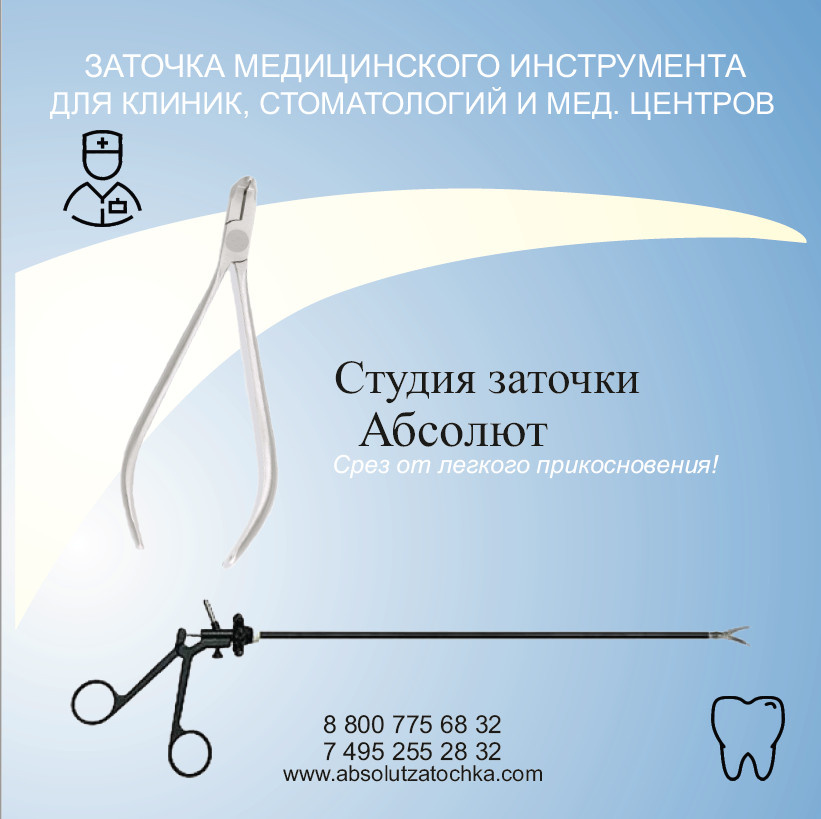 ЗАТОЧКА МЕДИЦИНСКОГО ИНСТРУМЕНТА ДЛЯ КЛИНИК, СТОМАТОЛОГИЙ И МЕД. ЦЕНТРОВ

Студия заточки
Абсолют
Срез от легкого прикосновения!

8 800 775 68 32
7 495 255 28 32
www.absolutzatochka.com